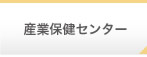 産業保健センター